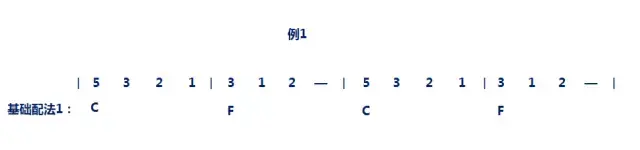 例1

| 5 3 2 1 | 3 1 2 — | 5 3 2 1 | 3 1 2 — |

基础配法1： C F C F